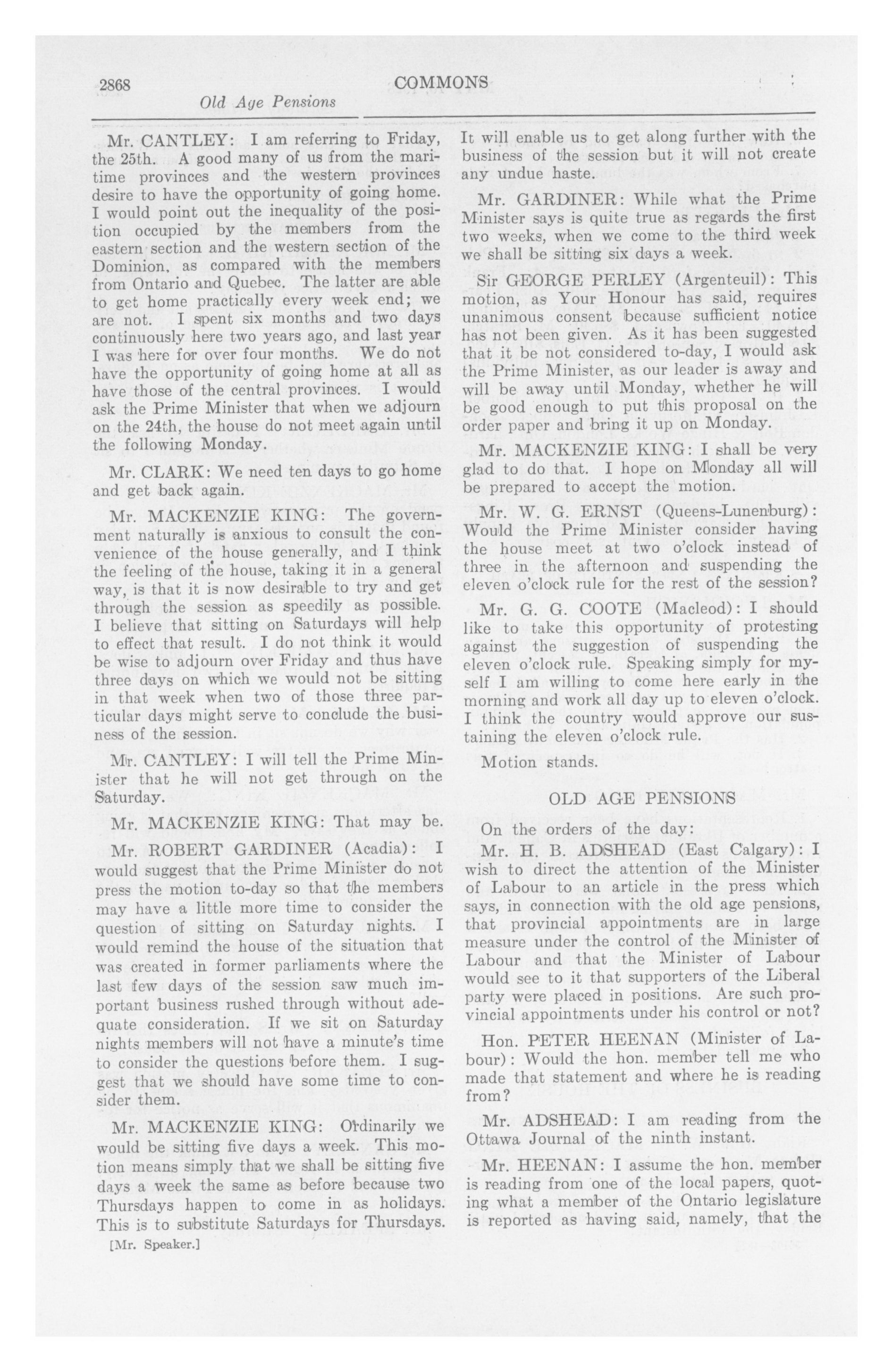 2868 COMMONS

Old Age Pensions

Mr. CANTLEY: I am referring to Friday, the 25th. A good many of us from the maritime provinces and the western provinces desire to have the opportunity of going home. I would point out the inequality of the position occupied by the members from the eastern section and the western section of the Dominion, as compared with the members from Ontario and Quebec. The latter are able to get home practically every week end; we are not. I spent six months and two days continuously here two years ago, and last year I was here for over four months. We do not have the opportunity of going home at all as have those of the central provinces. I would ask the Prime Minister that when we adjourn on the 24th, the house do not meet again until the following Monday.

Mr. CLARK: We need ten days to go home and get back again.

Mr. MACKENZIE KING: The government naturally is anxious to consult the convenience of the house generally, and I think the feeling of the house, taking it in a general way, is that it is now desirable to try and get through the session as speedily as possible. I believe that sitting on Saturdays will help to effect that result. I do not think it would be wise to adjourn over Friday and thus have three days on which we would not be sitting in that week when two of those three particular days might serve to conclude the business of the session.

Mr. CANTLEY: I will tell the Prime Minister that he will not get through on the Saturday.

Mr. MACKENZIE KING: That may be.

Mr. ROBERT GARDINER (Acadia): I would suggest that the Prime Minister do not press the motion to-day so that the members may have a little more time to consider the question of sitting on Saturday nights. I would remind the house of the situation that was created in former parliaments where the last few days of the session saw much important business rushed through without adequate consideration. If we sit on Saturday nights members will not have a minute's time to consider the questions before them. I suggest that we should have some time to consider them.

Mr. MACKENZIE KING: Ordinarily we would be sitting five days a week. This motion means simply that we shall be sitting five days a week the same as before because two Thursdays happen to come in as holidays. This is to substitute Saturdays for Thursdays.

[Mr. Speaker.]

It will enable us to get along further with the business of the session but it will not create any undue haste.

Mr. GARDINER: While what the Prime Minister says is quite true as regards the first two weeks, when we come to the third week we shall be sitting six days a week.

Sir GEORGE PERLEY (Argenteuil): This motion, as Your Honour has said, requires unanimous consent because sufficient notice has not been given. As it has been suggested that it be not considered to-day, I would ask the Prime Minister, as our leader is away and will be away until Monday, whether he will be good enough to put this proposal on the order paper and bring it up on Monday.

Mr. MACKENZIE KING: I shall be very glad to do that. I hope on Monday all will be prepared to accept the motion.

Mr. W. G. ERNST (Queens-Lunenburg): Would the Prime Minister consider having the house meet at two o'clock instead of three in the afternoon and suspending the eleven o'clock rule for the rest of the session?

Mr. G. G. COOTE (Macleod): I should like to take this opportunity of protesting against the suggestion of suspending the eleven o'clock rule. Speaking simply for myself I am willing to come here early in the morning and work all day up to eleven o'clock. I think the country would approve our sustaining the eleven o'clock rule.

Motion stands.

OLD AGE PENSIONS

On the orders of the day:

Mr. H. B. ADSHEAD (East Calgary): I wish to direct the attention of the Minister of Labour to an article in the press which says, in connection with the old age pensions, that provincial appointments are in large measure under the control of the Minister of Labour and that the Minister of Labour would see to it that supporters of the Liberal party were placed in positions. Are such provincial appointments under his control or not?

Hon. PETER HEENAN (Minister of Labour): Would the hon. member tell me who made that statement and where he is reading from?

Mr. ADSHEAD: I am reading from the Ottawa Journal of the ninth instant.

Mr. HEENAN: I assume the hon. member is reading from one of the local papers, quoting what a member of the Ontario legislature is reported as having said, namely, that the